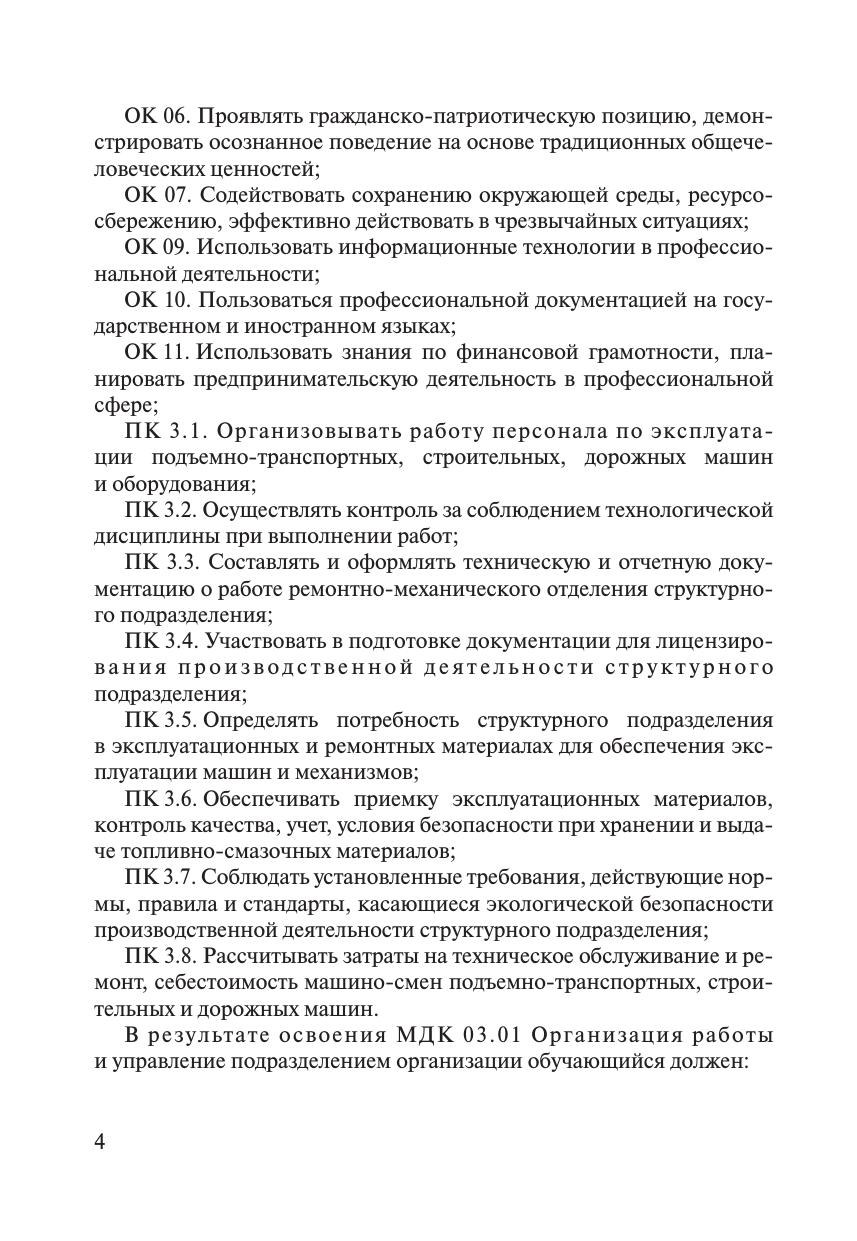 ОК 06. Проявлять гражданско-патриотическую позицию, демонстрировать осознанное поведение на основе традиционных общечеловеческих ценностей;

ОК 07. Содействовать сохранению окружающей среды, ресурсосбережению, эффективно действовать в чрезвычайных ситуациях;

ОК 09. Использовать информационные технологии в профессиональной деятельности;

ОК 10. Пользоваться профессиональной документацией на государственном и иностранном языках;

ОК 11. Использовать знания по финансовой грамотности, планировать предпринимательскую деятельность в профессиональной сфере;

ПК 3.1. Организовывать работу персонала по эксплуатации подъемно-транспортных, строительных, дорожных машин и оборудования;

ПК 3.2. Осуществлять контроль за соблюдением технологической дисциплины при выполнении работ;

ПК 3.3. Составлять и оформлять техническую и отчетную документацию о работе ремонтно-механического отделения структурного подразделения;

ПК 3.4. Участвовать в подготовке документации для лицензирования производственной деятельности структурного подразделения;

ПК 3.5. Определять потребность структурного подразделения в эксплуатационных и ремонтных материалах для обеспечения эксплуатации машин и механизмов;

ПК 3.6. Обеспечивать приемку эксплуатационных материалов, контроль качества, учет, условия безопасности при хранении и выдаче топливно-смазочных материалов;

ПК 3.7. Соблюдать установленные требования, действующие нормы, правила и стандарты, касающиеся экологической безопасности производственной деятельности структурного подразделения;

ПК 3.8. Рассчитывать затраты на техническое обслуживание и ремонт, себестоимость машино-смен подъемно-транспортных, строительных и дорожных машин.

В результате освоения МДК 03.01 Организация работы и управление подразделением организации обучающийся должен:

4